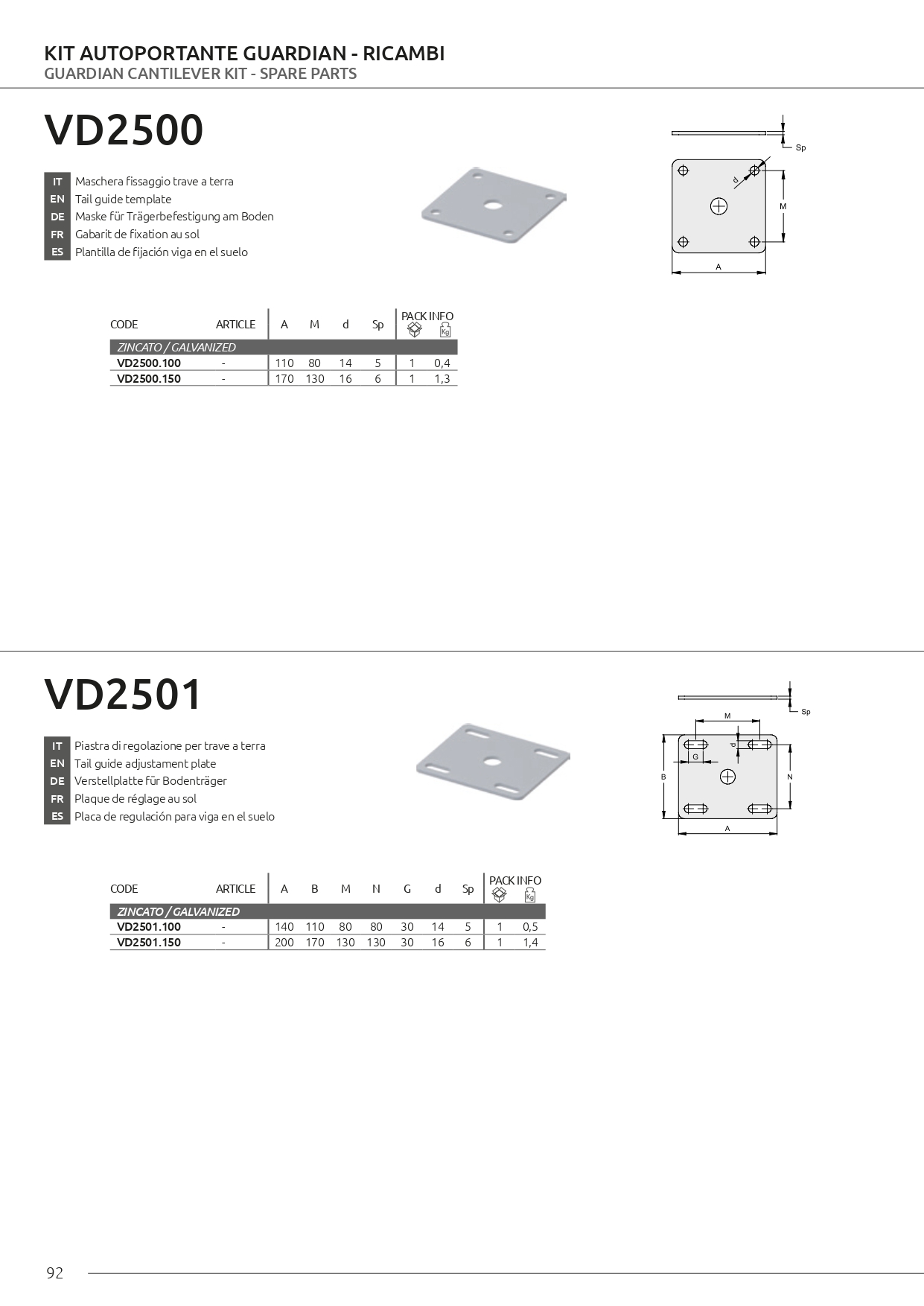 KIT AUTOPORTANTE GUARDIAN - RICAMBI
GUARDIAN CANTILEVER KIT - SPARE PARTS

VD2500

IT Maschera fissaggio trave a terra
EN Tail guide template
DE Maske für Trägerbefestigung am Boden
FR Gabarit de fixation au sol
ES Plantilla de fijación viga en el suelo

Sp
d
M
A

| CODE | ARTICLE | A | M | d | Sp | PACK INFO | Kg |
|---|---|---|---|---|---|---|---|
| ZINCATO / GALVANIZED | | | | | | | |
| VD2500.100 | - | 110 | 80 | 14 | 5 | 1 | 0,4 |
| VD2500.150 | - | 170 | 130 | 16 | 6 | 1 | 1,3 |

VD2501

IT Piastra di regolazione per trave a terra
EN Tail guide adjustament plate
DE Verstellplatte für Bodenträger
FR Plaque de réglage au sol
ES Placa de regulación para viga en el suelo

Sp
M
d
G
B
N
A

| CODE | ARTICLE | A | B | M | N | G | d | Sp | PACK INFO | Kg |
|---|---|---|---|---|---|---|---|---|---|---|
| ZINCATO / GALVANIZED | | | | | | | | | | |
| VD2501.100 | - | 140 | 110 | 80 | 80 | 30 | 14 | 5 | 1 | 0,5 |
| VD2501.150 | - | 200 | 170 | 130 | 130 | 30 | 16 | 6 | 1 | 1,4 |

92